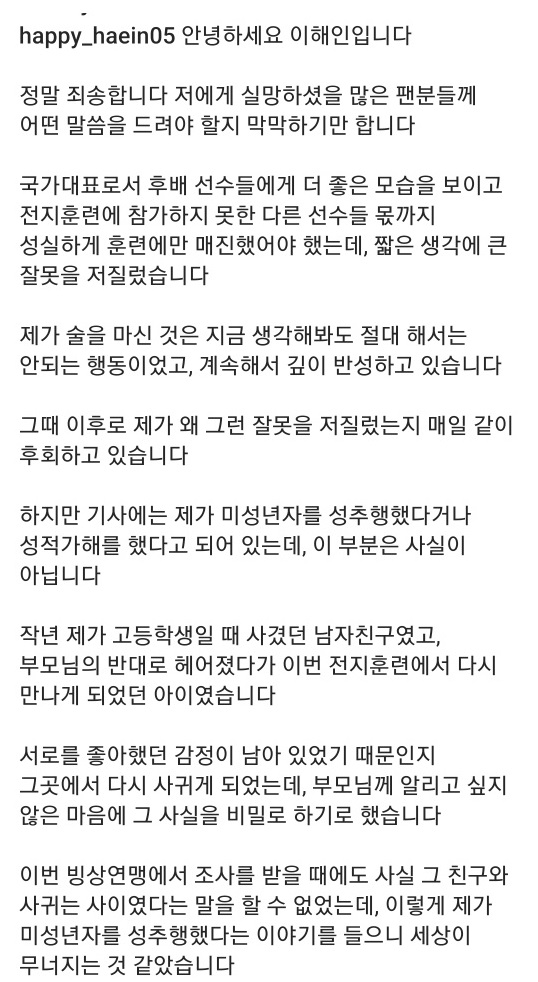 happy_haein05 안녕하세요 이해인입니다

정말 죄송합니다 저에게 실망하셨을 많은 팬분들께 어떤 말씀을 드려야 할지 막막하기만 합니다

국가대표로서 후배 선수들에게 더 좋은 모습을 보이고 전지훈련에 참가하지 못한 다른 선수들 몫까지 성실하게 훈련에만 매진했어야 했는데, 짧은 생각에 큰 잘못을 저질렀습니다

제가 술을 마신 것은 지금 생각해봐도 절대 해서는 안되는 행동이었고, 계속해서 깊이 반성하고 있습니다

그때 이후로 제가 왜 그런 잘못을 저질렀는지 매일 같이 후회하고 있습니다

하지만 기사에는 제가 미성년자를 성추행했다거나 성적가해를 했다고 되어 있는데, 이 부분은 사실이 아닙니다

작년 제가 고등학생일 때 사겼던 남자친구였고, 부모님의 반대로 헤어졌다가 이번 전지훈련에서 다시 만나게 되었던 아이였습니다

서로를 좋아했던 감정이 남아 있었기 때문인지 그곳에서 다시 사귀게 되었는데, 부모님께 알리고 싶지 않은 마음에 그 사실을 비밀로 하기로 했습니다

이번 빙상연맹에서 조사를 받을 때에도 사실 그 친구와 사귀는 사이였다는 말을 할 수 없었는데, 이렇게 제가 미성년자를 성추행했다는 이야기를 들으니 세상이 무너지는 것 같았습니다